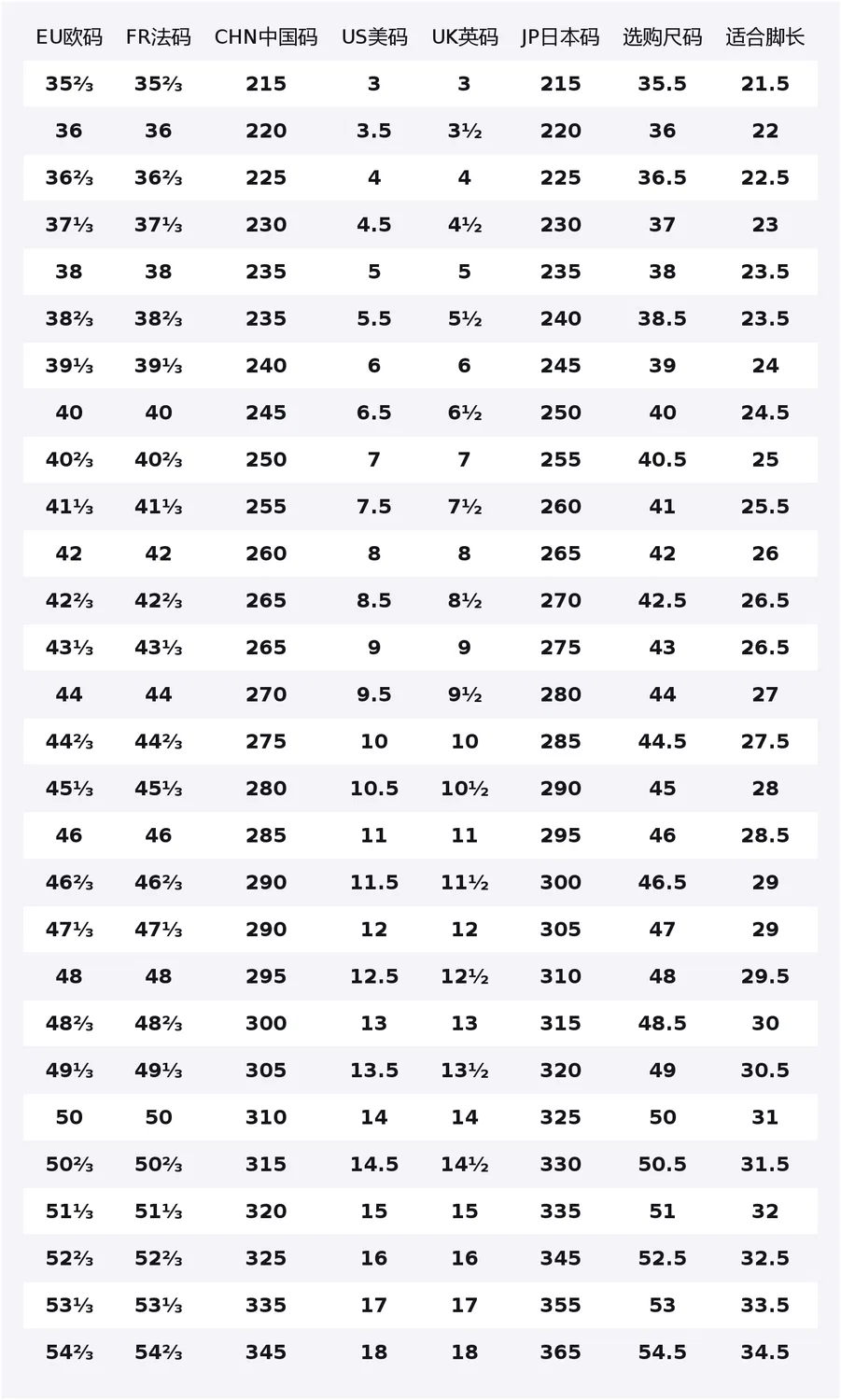 | EU欧码 | FR法码 | CHN中国码 | US美码 | UK英码 | JP日本码 | 选购尺码 | 适合脚长 |
|---|---|---|---|---|---|---|---|
| 35⅔ | 35⅔ | 215 | 3 | 3 | 215 | 35.5 | 21.5 |
| 36 | 36 | 220 | 3.5 | 3½ | 220 | 36 | 22 |
| 36⅔ | 36⅔ | 225 | 4 | 4 | 225 | 36.5 | 22.5 |
| 37⅓ | 37⅓ | 230 | 4.5 | 4½ | 230 | 37 | 23 |
| 38 | 38 | 235 | 5 | 5 | 235 | 38 | 23.5 |
| 38⅔ | 38⅔ | 235 | 5.5 | 5½ | 240 | 38.5 | 23.5 |
| 39⅓ | 39⅓ | 240 | 6 | 6 | 245 | 39 | 24 |
| 40 | 40 | 245 | 6.5 | 6½ | 250 | 40 | 24.5 |
| 40⅔ | 40⅔ | 250 | 7 | 7 | 255 | 40.5 | 25 |
| 41⅓ | 41⅓ | 255 | 7.5 | 7½ | 260 | 41 | 25.5 |
| 42 | 42 | 260 | 8 | 8 | 265 | 42 | 26 |
| 42⅔ | 42⅔ | 265 | 8.5 | 8½ | 270 | 42.5 | 26.5 |
| 43⅓ | 43⅓ | 265 | 9 | 9 | 275 | 43 | 26.5 |
| 44 | 44 | 270 | 9.5 | 9½ | 280 | 44 | 27 |
| 44⅔ | 44⅔ | 275 | 10 | 10 | 285 | 44.5 | 27.5 |
| 45⅓ | 45⅓ | 280 | 10.5 | 10½ | 290 | 45 | 28 |
| 46 | 46 | 285 | 11 | 11 | 295 | 46 | 28.5 |
| 46⅔ | 46⅔ | 290 | 11.5 | 11½ | 300 | 46.5 | 29 |
| 47⅓ | 47⅓ | 290 | 12 | 12 | 305 | 47 | 29 |
| 48 | 48 | 295 | 12.5 | 12½ | 310 | 48 | 29.5 |
| 48⅔ | 48⅔ | 300 | 13 | 13 | 315 | 48.5 | 30 |
| 49⅓ | 49⅓ | 305 | 13.5 | 13½ | 320 | 49 | 30.5 |
| 50 | 50 | 310 | 14 | 14 | 325 | 50 | 31 |
| 50⅔ | 50⅔ | 315 | 14.5 | 14½ | 330 | 50.5 | 31.5 |
| 51⅓ | 51⅓ | 320 | 15 | 15 | 335 | 51 | 32 |
| 52⅔ | 52⅔ | 325 | 16 | 16 | 345 | 52.5 | 32.5 |
| 53⅓ | 53⅓ | 335 | 17 | 17 | 355 | 53 | 33.5 |
| 54⅔ | 54⅔ | 345 | 18 | 18 | 365 | 54.5 | 34.5 |